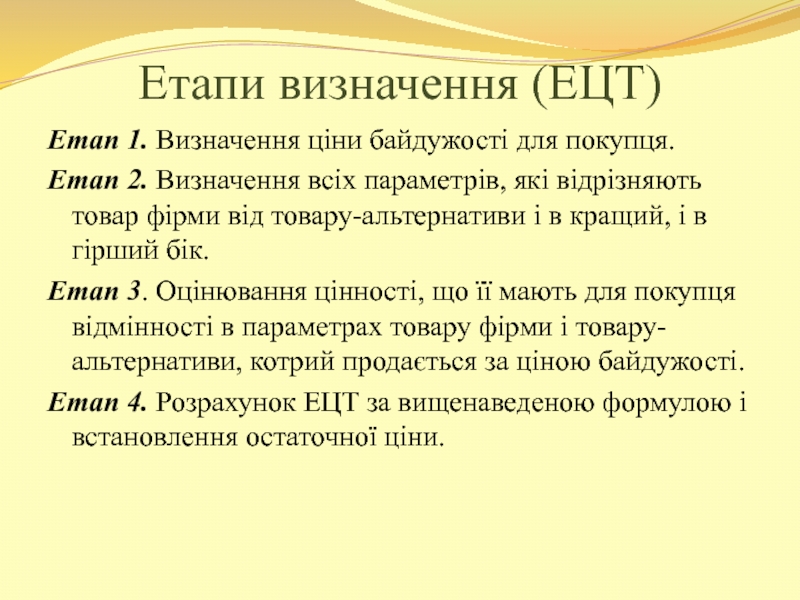 Етапи визначення (ЕЦТ)

Етап 1. Визначення ціни байдужості для покупця.

Етап 2. Визначення всіх параметрів, які відрізняють товар фірми від товару-альтернативи і в кращий, і в гірший бік.

Етап 3. Оцінювання цінності, що її мають для покупця відмінності в параметрах товару фірми і товару-альтернативи, котрий продається за ціною байдужості.

Етап 4. Розрахунок ЕЦТ за вищенаведеною формулою і встановлення остаточної ціни.